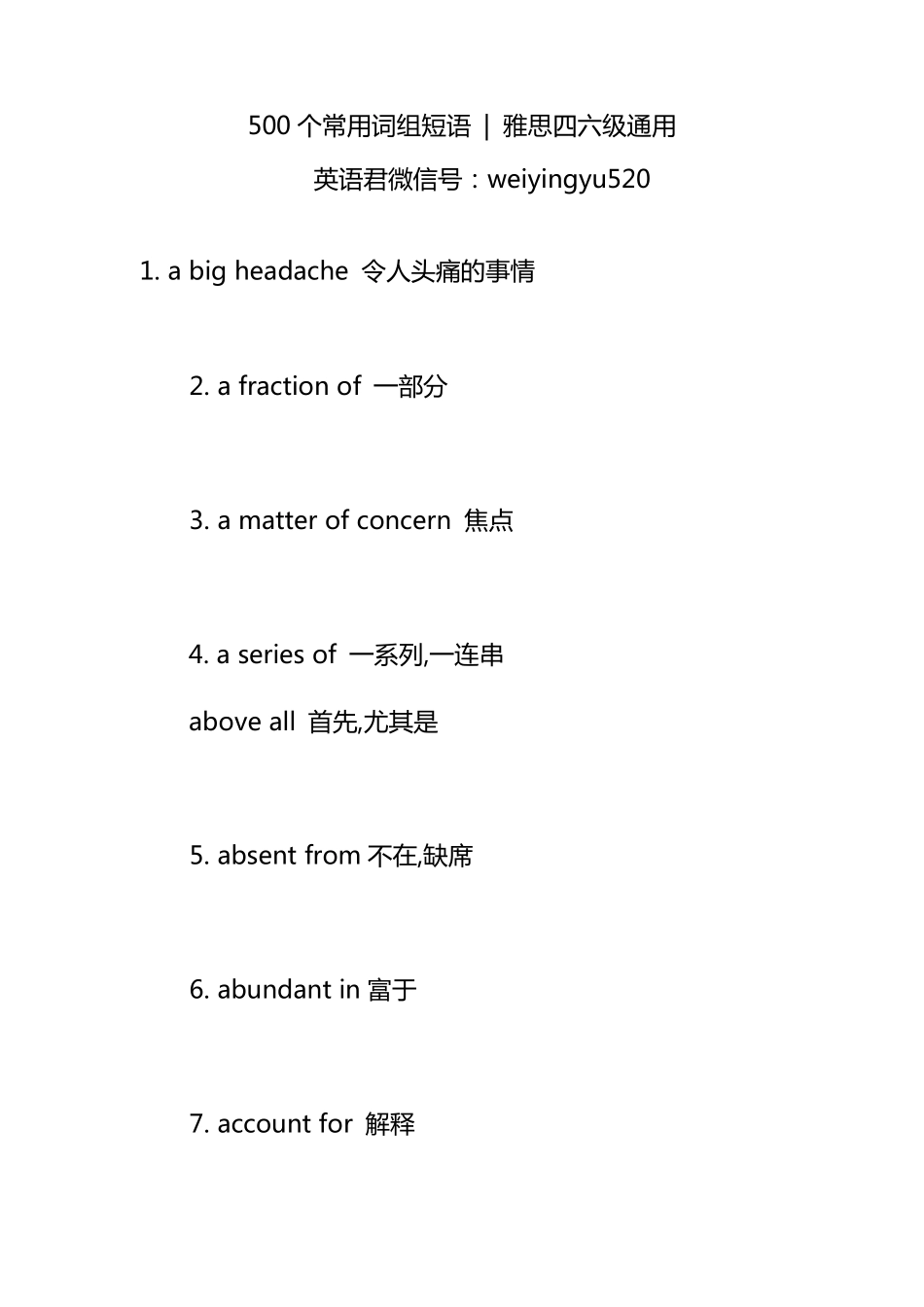 500 个常用词组短语 | 雅思四六级通用

英语君微信号：weiyingyu520

1. a big headache 令人头痛的事情

2. a fraction of 一部分

3. a matter of concern 焦点

4. a series of 一系列,一连串

above all 首先,尤其是

5. absent from 不在,缺席

6. abundant in 富于

7. account for 解释